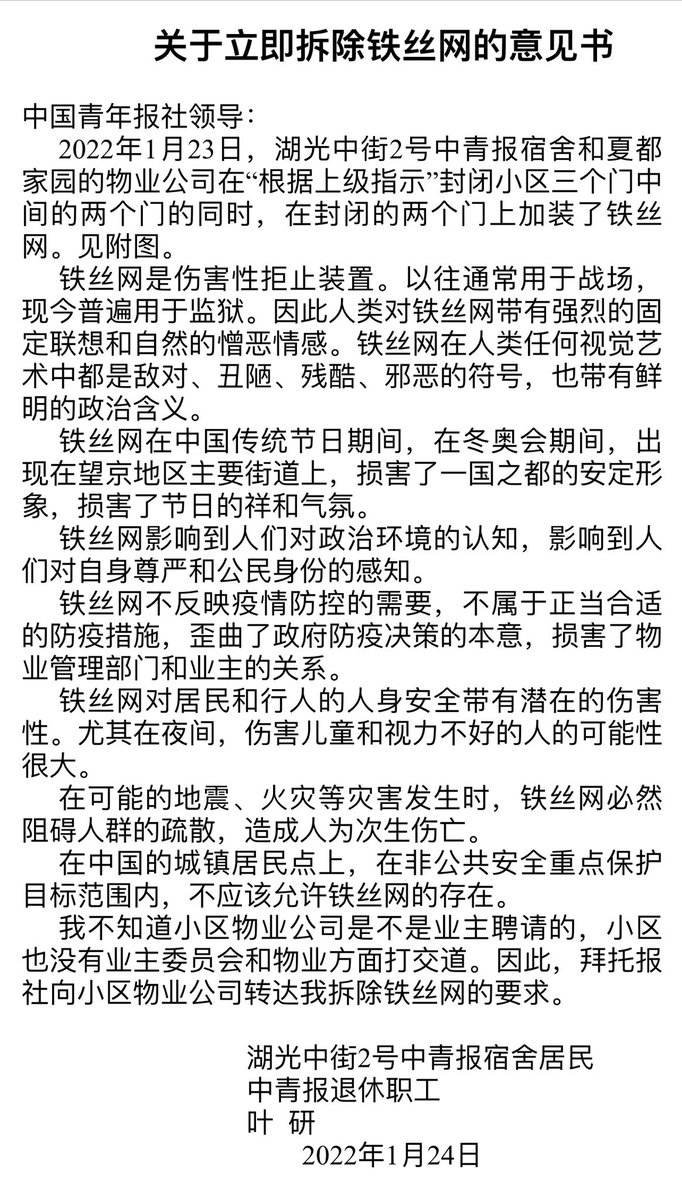 关于立即拆除铁丝网的意见书

中国青年报社领导：

2022年1月23日，湖光中街2号中青报宿舍和夏都家园的物业公司在“根据上级指示”封闭小区三个门中间的两个门的同时，在封闭的两个门上加装了铁丝网。见附图。

铁丝网是伤害性拒止装置。以往通常用于战场，现今普遍用于监狱。因此人类对铁丝网带有强烈的固定联想和自然的憎恶情感。铁丝网在人类任何视觉艺术中都是敌对、丑陋、残酷、邪恶的符号，也带有鲜明的政治含义。

铁丝网在中国传统节日期间，在冬奥会期间，出现在望京地区主要街道上，损害了一国之都的安定形象，损害了节日的祥和气氛。

铁丝网影响到人们对政治环境的认知，影响到人们对自身尊严和公民身份的感知。

铁丝网不反映疫情防控的需要，不属于正当合适的防疫措施，歪曲了政府防疫决策的本意，损害了物业管理部门和业主的关系。

铁丝网对居民和行人的人身安全带有潜在的伤害性。尤其在夜间，伤害儿童和视力不好的人的可能性很大。

在可能的地震、火灾等灾害发生时，铁丝网必然阻碍人群的疏散，造成人为次生伤亡。

在中国的城镇居民点上，在非公共安全重点保护目标范围内，不应该允许铁丝网的存在。

我不知道小区物业公司是不是业主聘请的，小区也没有业主委员会和物业方面打交道。因此，拜托报社向小区物业公司转达我拆除铁丝网的要求。

湖光中街2号中青报宿舍居民
中青报退休职工
叶 研
2022年1月24日